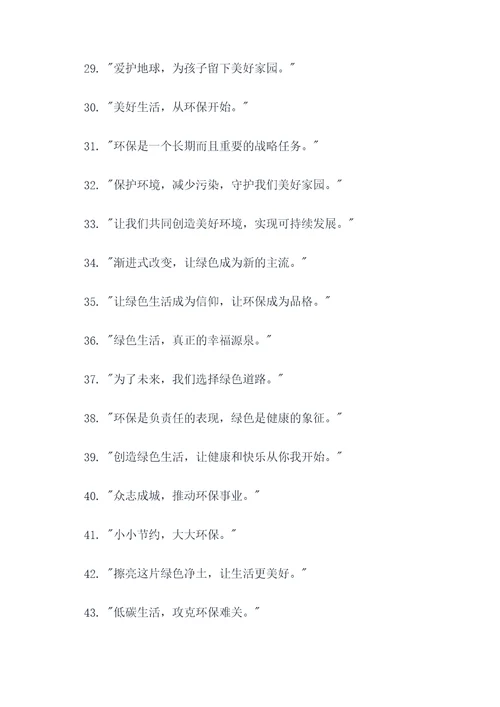 29. "爱护地球，为孩子留下美好家园。"

30. "美好生活，从环保开始。"

31. "环保是一个长期而且重要的战略任务。"

32. "保护环境，减少污染，守护我们美好家园。"

33. "让我们共同创造美好环境，实现可持续发展。"

34. "渐进式改变，让绿色成为新的主流。"

35. "让绿色生活成为信仰，让环保成为品格。"

36. "绿色生活，真正的幸福源泉。"

37. "为了未来，我们选择绿色道路。"

38. "环保是负责任的表现，绿色是健康的象征。"

39. "创造绿色生活，让健康和快乐从你我开始。"

40. "众志成城，推动环保事业。"

41. "小小节约，大大环保。"

42. "擦亮这片绿色净土，让生活更美好。"

43. "低碳生活，攻克环保难关。"